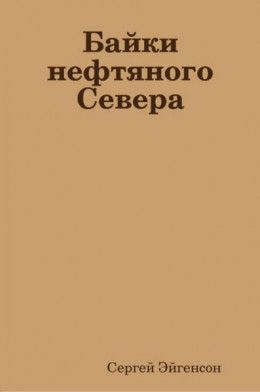 Байки нефтяного Севера

Сергей Эйгенсон